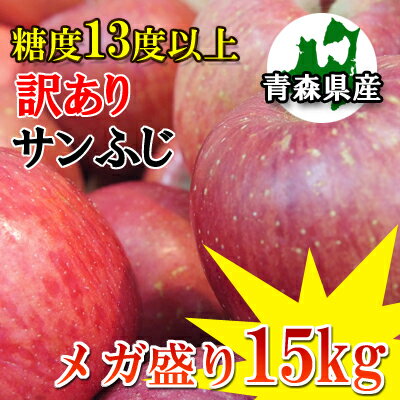 糖度13度以上

訳あり

サンふじ

青森県産

メガ盛り15kg